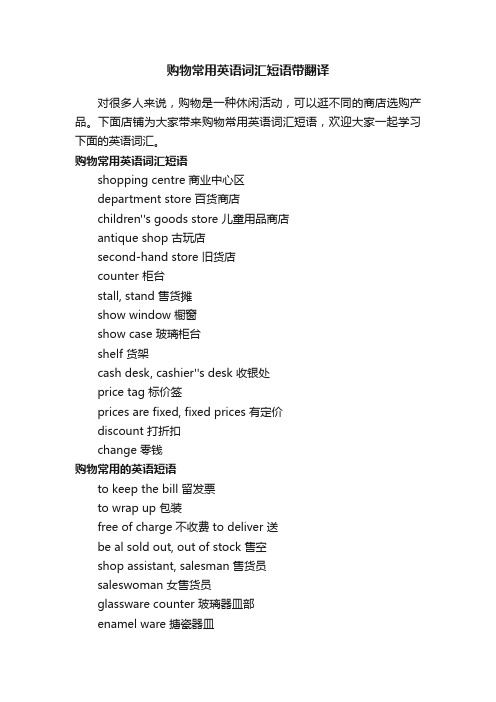 购物常用英语词汇短语带翻译

对很多人来说，购物是一种休闲活动，可以逛不同的商店选购产品。下面店铺为大家带来购物常用英语词汇短语，欢迎大家一起学习下面的英语词汇。

购物常用英语词汇短语

shopping centre 商业中心区

department store 百货商店

children''s goods store 儿童用品商店

antique shop 古玩店

second-hand store 旧货店

counter 柜台

stall, stand 售货摊

show window 橱窗

show case 玻璃柜台

shelf 货架

cash desk, cashier''s desk 收银处

price tag 标价签

prices are fixed, fixed prices 有定价

discount 打折扣

change 零钱

购物常用的英语短语

to keep the bill 留发票

to wrap up 包装

free of charge 不收费 to deliver 送

be al sold out, out of stock 售空

shop assistant, salesman 售货员

saleswoman 女售货员

glassware counter 玻璃器皿部

enamel ware 搪瓷器皿